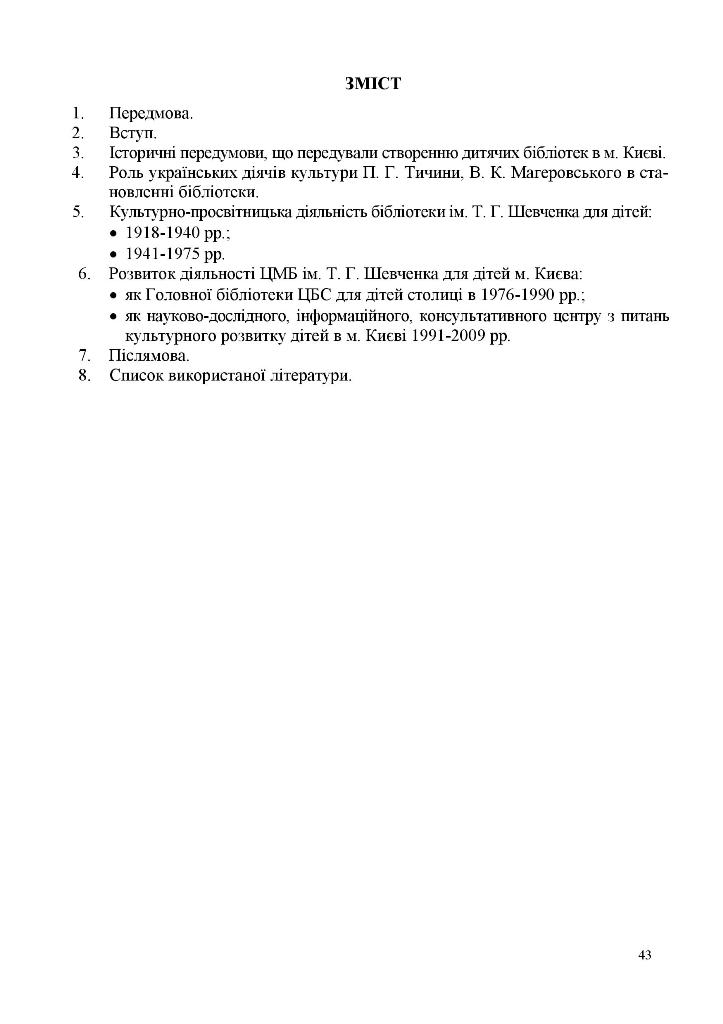 ЗМІСТ

1. Передмова.
2. Вступ.
3. Історичні передумови, що передували створенню дитячих бібліотек в м. Києві.
4. Роль українських діячів культури П. Г. Тичини, В. К. Магеровського в становленні бібліотеки.
5. Культурно-просвітницька діяльність бібліотеки ім. Т. Г. Шевченка для дітей:
• 1918-1940 рр.;
• 1941-1975 рр.
6. Розвиток діяльності ЦМБ ім. Т. Г. Шевченка для дітей м. Києва:
• як Головної бібліотеки ЦБС для дітей столиці в 1976-1990 рр.;
• як науково-дослідного, інформаційного, консультативного центру з питань культурного розвитку дітей в м. Києві 1991-2009 рр.
7. Післямова.
8. Список використаної літератури.

43